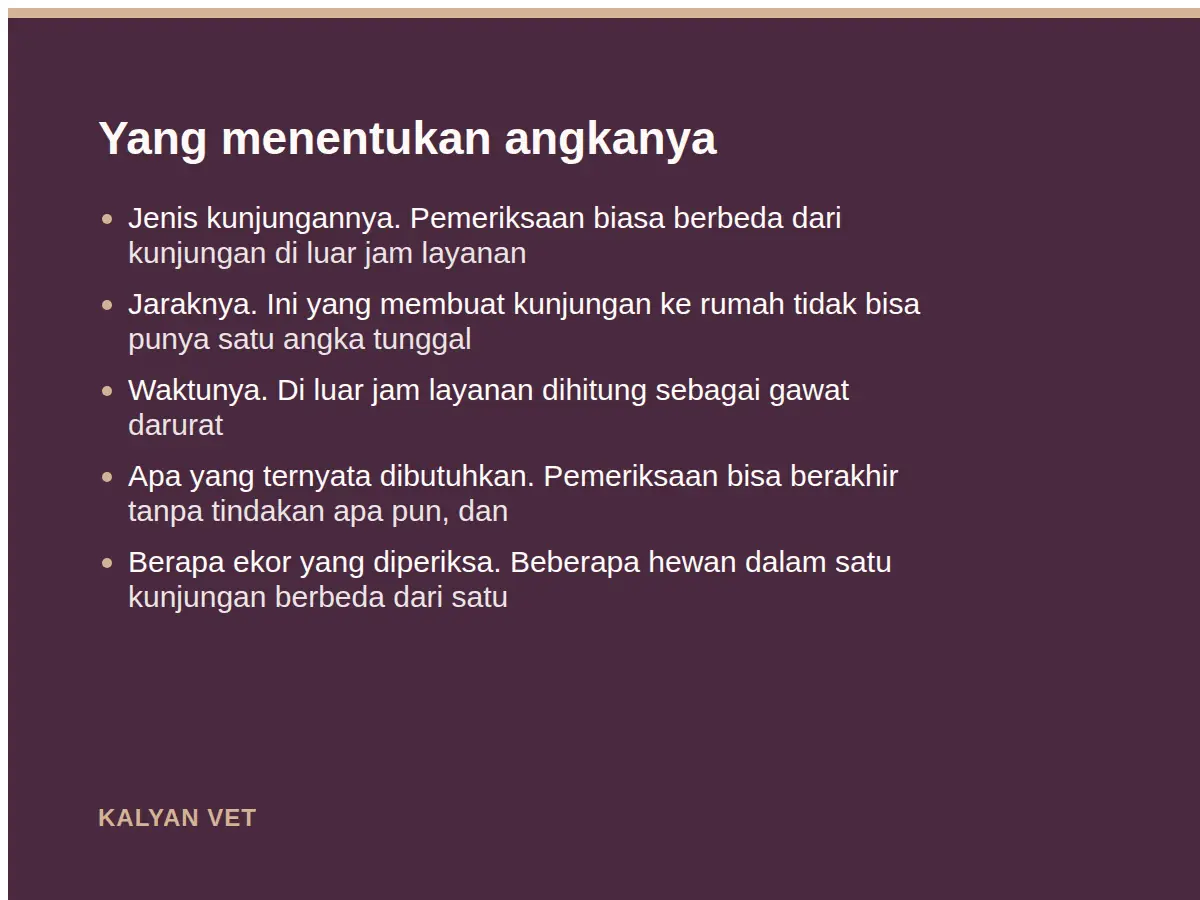 Yang menentukan angkanya

• Jenis kunjungannya. Pemeriksaan biasa berbeda dari kunjungan di luar jam layanan
• Jaraknya. Ini yang membuat kunjungan ke rumah tidak bisa punya satu angka tunggal
• Waktunya. Di luar jam layanan dihitung sebagai gawat darurat
• Apa yang ternyata dibutuhkan. Pemeriksaan bisa berakhir tanpa tindakan apa pun, dan
• Berapa ekor yang diperiksa. Beberapa hewan dalam satu kunjungan berbeda dari satu

KALYAN VET